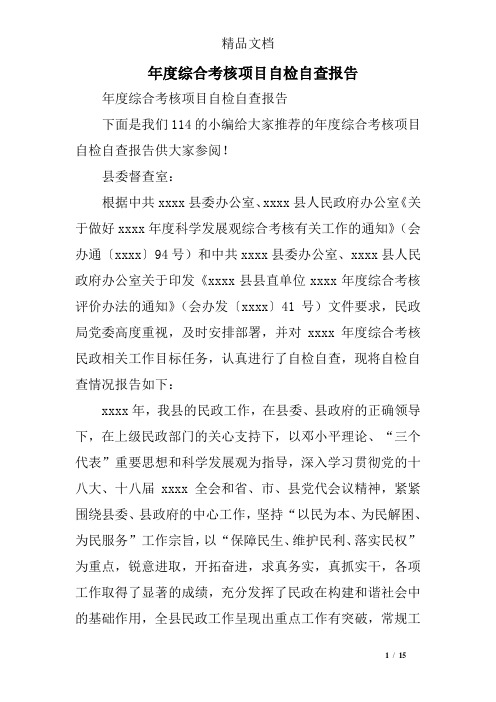 精品文档

年度综合考核项目自检自查报告

年度综合考核项目自检自查报告

下面是我们114的小编给大家推荐的年度综合考核项目自检自查报告供大家参阅！

县委督查室：

根据中共xxxx县委办公室、xxxx县人民政府办公室《关于做好xxxx年度科学发展观综合考核有关工作的通知》（会办通〔xxxx〕94号）和中共xxxx县委办公室、xxxx县人民政府办公室关于印发《xxxx县县直单位xxxx年度综合考核评价办法的通知》（会办发〔xxxx〕41号）文件要求，民政局党委高度重视，及时安排部署，并对xxxx年度综合考核民政相关工作目标任务，认真进行了自检自查，现将自检自查情况报告如下：

xxxx年，我县的民政工作，在县委、县政府的正确领导下，在上级民政部门的关心支持下，以邓小平理论、“三个代表”重要思想和科学发展观为指导，深入学习贯彻党的十八大、十八届xxxx全会和省、市、县党代会议精神，紧紧围绕县委、县政府的中心工作，坚持“以民为本、为民解困、为民服务”工作宗旨，以“保障民生、维护民利、落实民权”为重点，锐意进取，开拓奋进，求真务实，真抓实干，各项工作取得了显著的成绩，充分发挥了民政在构建和谐社会中的基础作用，全县民政工作呈现出重点工作有突破，常规工

1 / 15